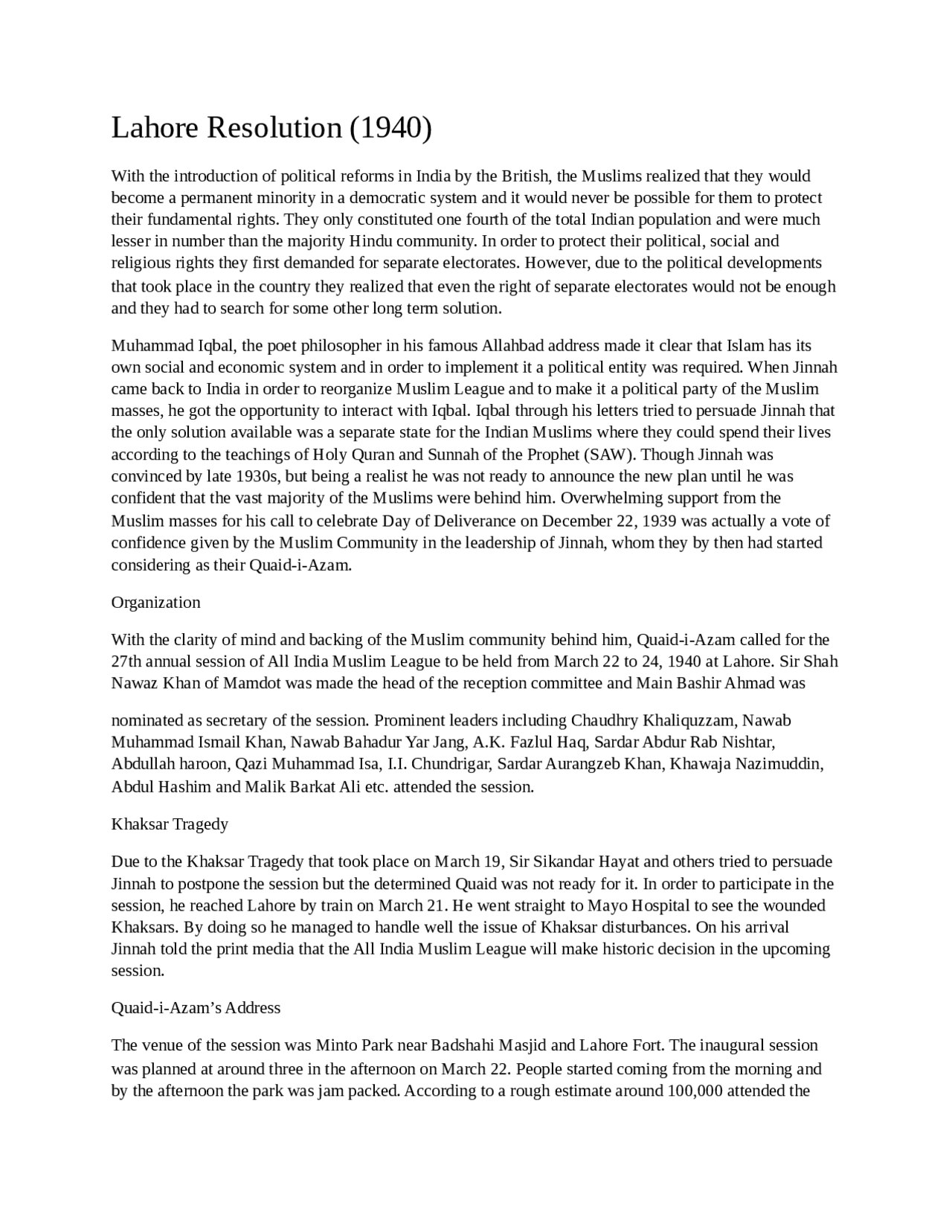 Lahore Resolution (1940)

With the introduction of political reforms in India by the British, the Muslims realized that they would become a permanent minority in a democratic system and it would never be possible for them to protect their fundamental rights. They only constituted one fourth of the total Indian population and were much lesser in number than the majority Hindu community. In order to protect their political, social and religious rights they first demanded for separate electorates. However, due to the political developments that took place in the country they realized that even the right of separate electorates would not be enough and they had to search for some other long term solution.

Muhammad Iqbal, the poet philosopher in his famous Allahbad address made it clear that Islam has its own social and economic system and in order to implement it a political entity was required. When Jinnah came back to India in order to reorganize Muslim League and to make it a political party of the Muslim masses, he got the opportunity to interact with Iqbal. Iqbal through his letters tried to persuade Jinnah that the only solution available was a separate state for the Indian Muslims where they could spend their lives according to the teachings of Holy Quran and Sunnah of the Prophet (SAW). Though Jinnah was convinced by late 1930s, but being a realist he was not ready to announce the new plan until he was confident that the vast majority of the Muslims were behind him. Overwhelming support from the Muslim masses for his call to celebrate Day of Deliverance on December 22, 1939 was actually a vote of confidence given by the Muslim Community in the leadership of Jinnah, whom they by then had started considering as their Quaid-i-Azam.

Organization

With the clarity of mind and backing of the Muslim community behind him, Quaid-i-Azam called for the 27th annual session of All India Muslim League to be held from March 22 to 24, 1940 at Lahore. Sir Shah Nawaz Khan of Mamdot was made the head of the reception committee and Main Bashir Ahmad was

nominated as secretary of the session. Prominent leaders including Chaudhry Khaliquzzam, Nawab Muhammad Ismail Khan, Nawab Bahadur Yar Jang, A.K. Fazlul Haq, Sardar Abdur Rab Nishtar, Abdullah haroon, Qazi Muhammad Isa, I.I. Chundrigar, Sardar Aurangzeb Khan, Khawaja Nazimuddin, Abdul Hashim and Malik Barkat Ali etc. attended the session.

Khaksar Tragedy

Due to the Khaksar Tragedy that took place on March 19, Sir Sikandar Hayat and others tried to persuade Jinnah to postpone the session but the determined Quaid was not ready for it. In order to participate in the session, he reached Lahore by train on March 21. He went straight to Mayo Hospital to see the wounded Khaksars. By doing so he managed to handle well the issue of Khaksar disturbances. On his arrival Jinnah told the print media that the All India Muslim League will make historic decision in the upcoming session.

Quaid-i-Azam’s Address

The venue of the session was Minto Park near Badshahi Masjid and Lahore Fort. The inaugural session was planned at around three in the afternoon on March 22. People started coming from the morning and by the afternoon the park was jam packed. According to a rough estimate around 100,000 attended the